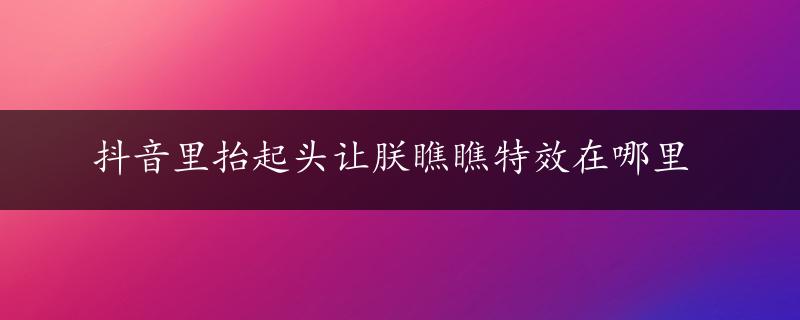 抖音里抬起头让朕瞧瞧特效在哪里